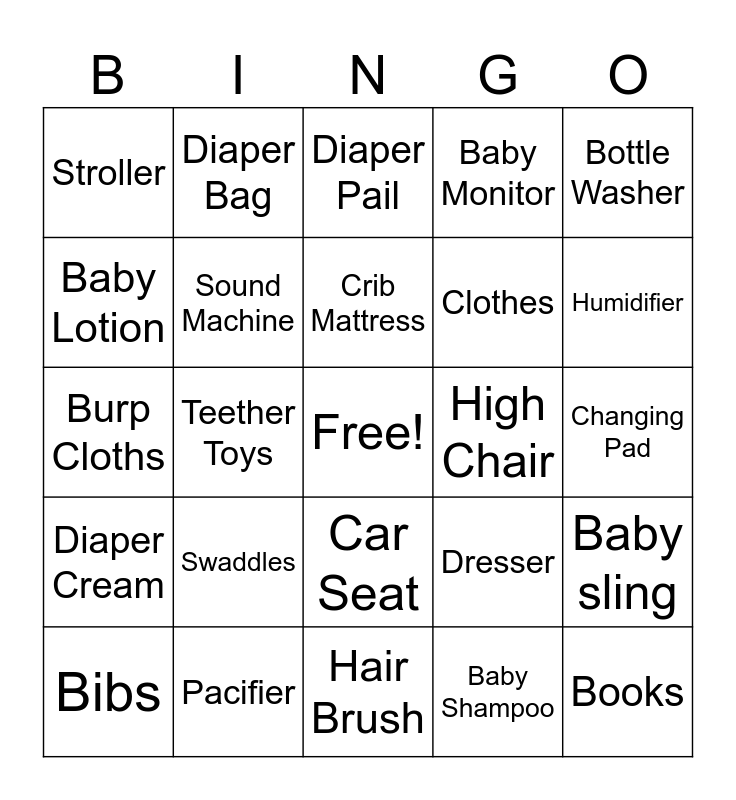 | B | I | N | G | O |
|---|---|---|---|---|
| Stroller | Diaper Bag | Diaper Pail | Baby Monitor | Bottle Washer |
| Baby Lotion | Sound Machine | Crib Mattress | Clothes | Humidifier |
| Burp Cloths | Teether Toys | Free! | High Chair | Changing Pad |
| Diaper Cream | Swaddles | Car Seat | Dresser | Baby sling |
| Bibs | Pacifier | Hair Brush | Baby Shampoo | Books |